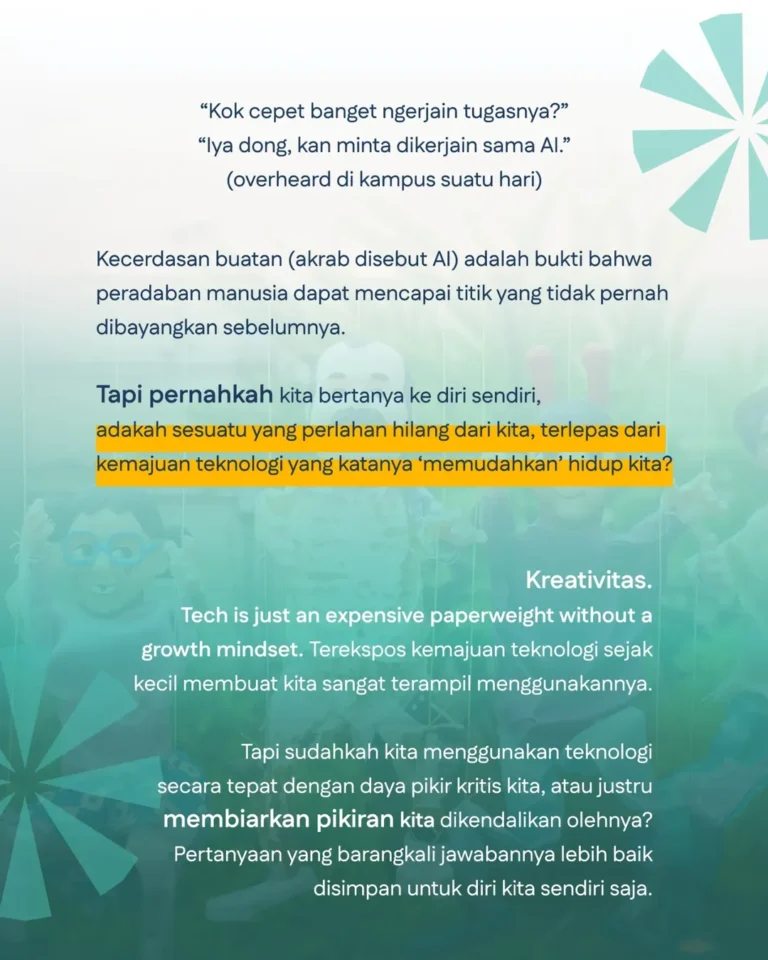 “Kok cepet banget ngerjain tugasnya?”
“Iya dong, kan minta dikerjain sama AI.”
(overheard di kampus suatu hari)

Kecerdasan buatan (akrab disebut AI) adalah bukti bahwa peradaban manusia dapat mencapai titik yang tidak pernah dibayangkan sebelumnya.

Tapi pernahkah kita bertanya ke diri sendiri, adakah sesuatu yang perlahan hilang dari kita, terlepas dari kemajuan teknologi yang katanya ‘memudahkan’ hidup kita?

Kreativitas.
Tech is just an expensive paperweight without a growth mindset. Terekspos kemajuan teknologi sejak kecil membuat kita sangat terampil menggunakannya.

Tapi sudahkah kita menggunakan teknologi secara tepat dengan daya pikir kritis kita, atau justru membiarkan pikiran kita dikendalikan olehnya? Pertanyaan yang barangkali jawabannya lebih baik disimpan untuk diri kita sendiri saja.